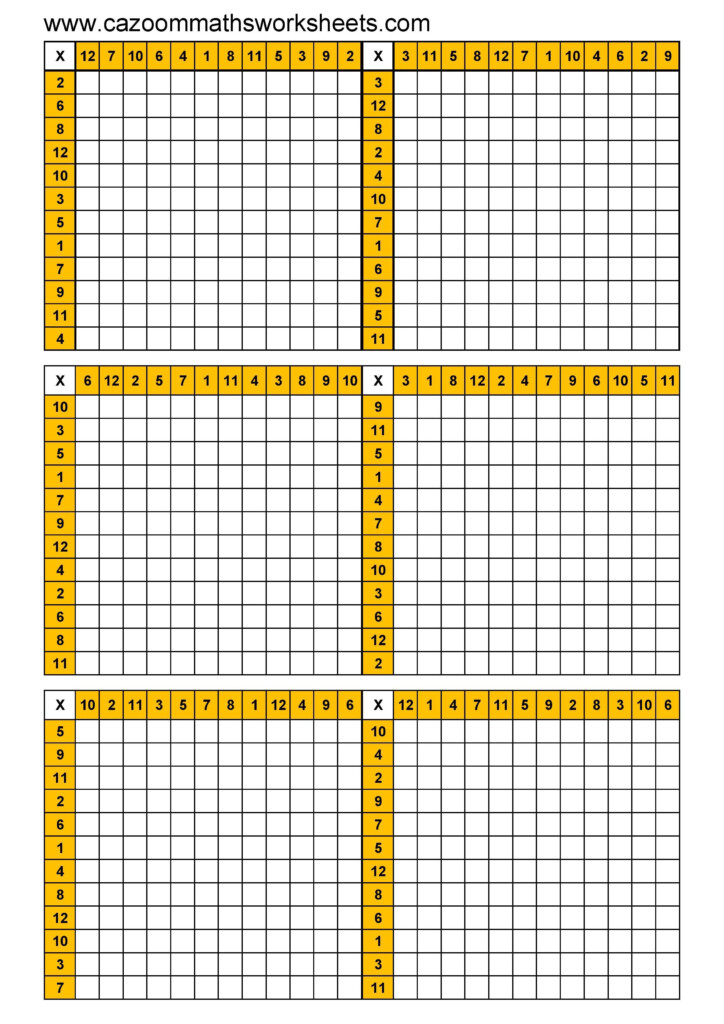 www.cazoommathsworksheets.com

| X | 12 | 7 | 10 | 6 | 4 | 1 | 8 | 11 | 5 | 3 | 9 | 2 |
|---|---|---|---|---|---|---|---|---|---|---|---|---|
| 2 | | | | | | | | | | | | |
| 6 | | | | | | | | | | | | |
| 8 | | | | | | | | | | | | |
| 12 | | | | | | | | | | | | |
| 10 | | | | | | | | | | | | |
| 3 | | | | | | | | | | | | |
| 5 | | | | | | | | | | | | |
| 1 | | | | | | | | | | | | |
| 7 | | | | | | | | | | | | |
| 9 | | | | | | | | | | | | |
| 11 | | | | | | | | | | | | |
| 4 | | | | | | | | | | | | |

| X | 3 | 11 | 5 | 8 | 12 | 7 | 1 | 10 | 4 | 6 | 2 | 9 |
|---|---|---|---|---|---|---|---|---|---|---|---|---|
| 3 | | | | | | | | | | | | |
| 12 | | | | | | | | | | | | |
| 8 | | | | | | | | | | | | |
| 2 | | | | | | | | | | | | |
| 4 | | | | | | | | | | | | |
| 10 | | | | | | | | | | | | |
| 7 | | | | | | | | | | | | |
| 1 | | | | | | | | | | | | |
| 6 | | | | | | | | | | | | |
| 9 | | | | | | | | | | | | |
| 5 | | | | | | | | | | | | |
| 11 | | | | | | | | | | | | |

| X | 6 | 12 | 2 | 5 | 7 | 1 | 11 | 4 | 3 | 8 | 9 | 10 |
|---|---|---|---|---|---|---|---|---|---|---|---|---|
| 10 | | | | | | | | | | | | |
| 3 | | | | | | | | | | | | |
| 5 | | | | | | | | | | | | |
| 1 | | | | | | | | | | | | |
| 7 | | | | | | | | | | | | |
| 9 | | | | | | | | | | | | |
| 12 | | | | | | | | | | | | |
| 4 | | | | | | | | | | | | |
| 2 | | | | | | | | | | | | |
| 6 | | | | | | | | | | | | |
| 8 | | | | | | | | | | | | |
| 11 | | | | | | | | | | | | |

| X | 3 | 1 | 8 | 12 | 2 | 4 | 7 | 9 | 6 | 10 | 5 | 11 |
|---|---|---|---|---|---|---|---|---|---|---|---|---|
| 9 | | | | | | | | | | | | |
| 11 | | | | | | | | | | | | |
| 5 | | | | | | | | | | | | |
| 1 | | | | | | | | | | | | |
| 4 | | | | | | | | | | | | |
| 7 | | | | | | | | | | | | |
| 8 | | | | | | | | | | | | |
| 10 | | | | | | | | | | | | |
| 3 | | | | | | | | | | | | |
| 6 | | | | | | | | | | | | |
| 12 | | | | | | | | | | | | |
| 2 | | | | | | | | | | | | |

| X | 10 | 2 | 11 | 3 | 5 | 7 | 8 | 1 | 12 | 4 | 9 | 6 |
|---|---|---|---|---|---|---|---|---|---|---|---|---|
| 5 | | | | | | | | | | | | |
| 9 | | | | | | | | | | | | |
| 11 | | | | | | | | | | | | |
| 2 | | | | | | | | | | | | |
| 6 | | | | | | | | | | | | |
| 1 | | | | | | | | | | | | |
| 4 | | | | | | | | | | | | |
| 8 | | | | | | | | | | | | |
| 12 | | | | | | | | | | | | |
| 10 | | | | | | | | | | | | |
| 3 | | | | | | | | | | | | |
| 7 | | | | | | | | | | | | |

| X | 12 | 1 | 4 | 7 | 11 | 5 | 9 | 2 | 8 | 3 | 10 | 6 |
|---|---|---|---|---|---|---|---|---|---|---|---|---|
| 10 | | | | | | | | | | | | |
| 4 | | | | | | | | | | | | |
| 2 | | | | | | | | | | | | |
| 9 | | | | | | | | | | | | |
| 7 | | | | | | | | | | | | |
| 5 | | | | | | | | | | | | |
| 12 | | | | | | | | | | | | |
| 8 | | | | | | | | | | | | |
| 6 | | | | | | | | | | | | |
| 1 | | | | | | | | | | | | |
| 3 | | | | | | | | | | | | |
| 11 | | | | | | | | | | | | |